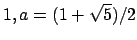 $1, a = (1 + \sqrt{5})/2$